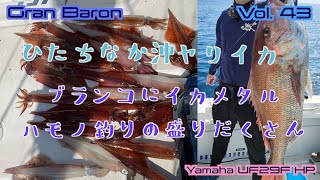 Gran Baron

Vol. 43

ひたちなか沖ヤリイカ

ブランコにイカメタル

ハモノ釣りの盛りだくさん

Yamaha UF29F HP.